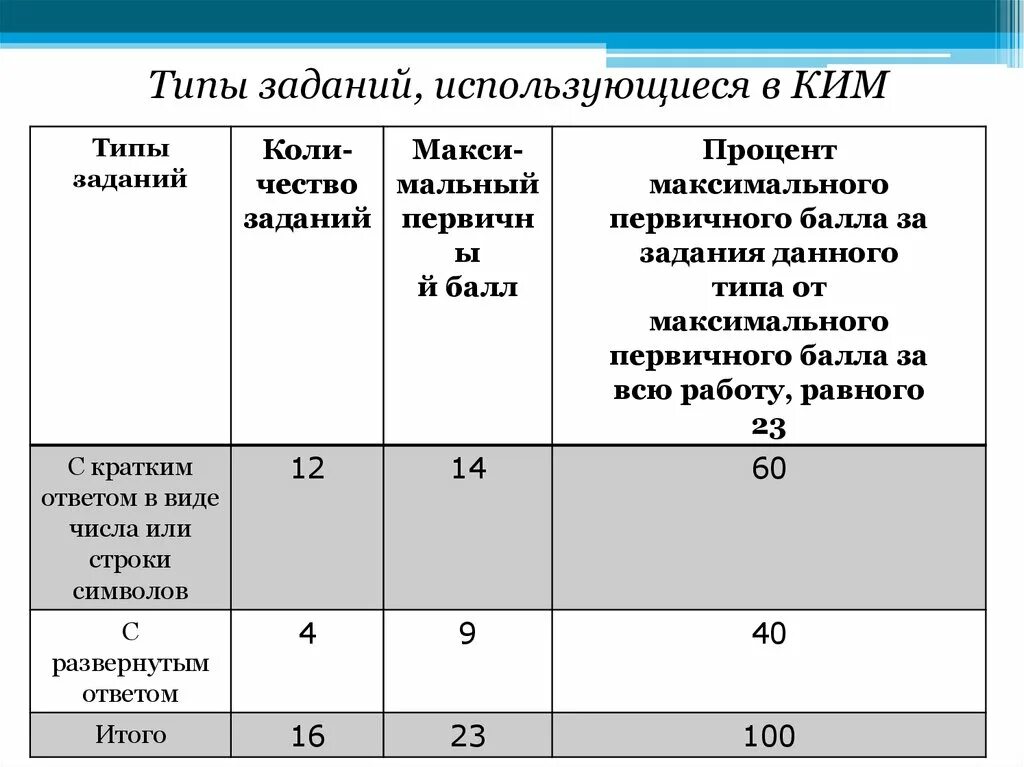 Типы заданий, использующиеся в КИМ

| Типы заданий | Количество заданий | Максимальный первичны й балл | Процент максимального первичного балла за задания данного типа от максимального первичного балла за всю работу, равного 23 |
|---|---|---|---|
| С кратким ответом в виде числа или строки символов | 12 | 14 | 60 |
| С развернутым ответом | 4 | 9 | 40 |
| Итого | 16 | 23 | 100 |